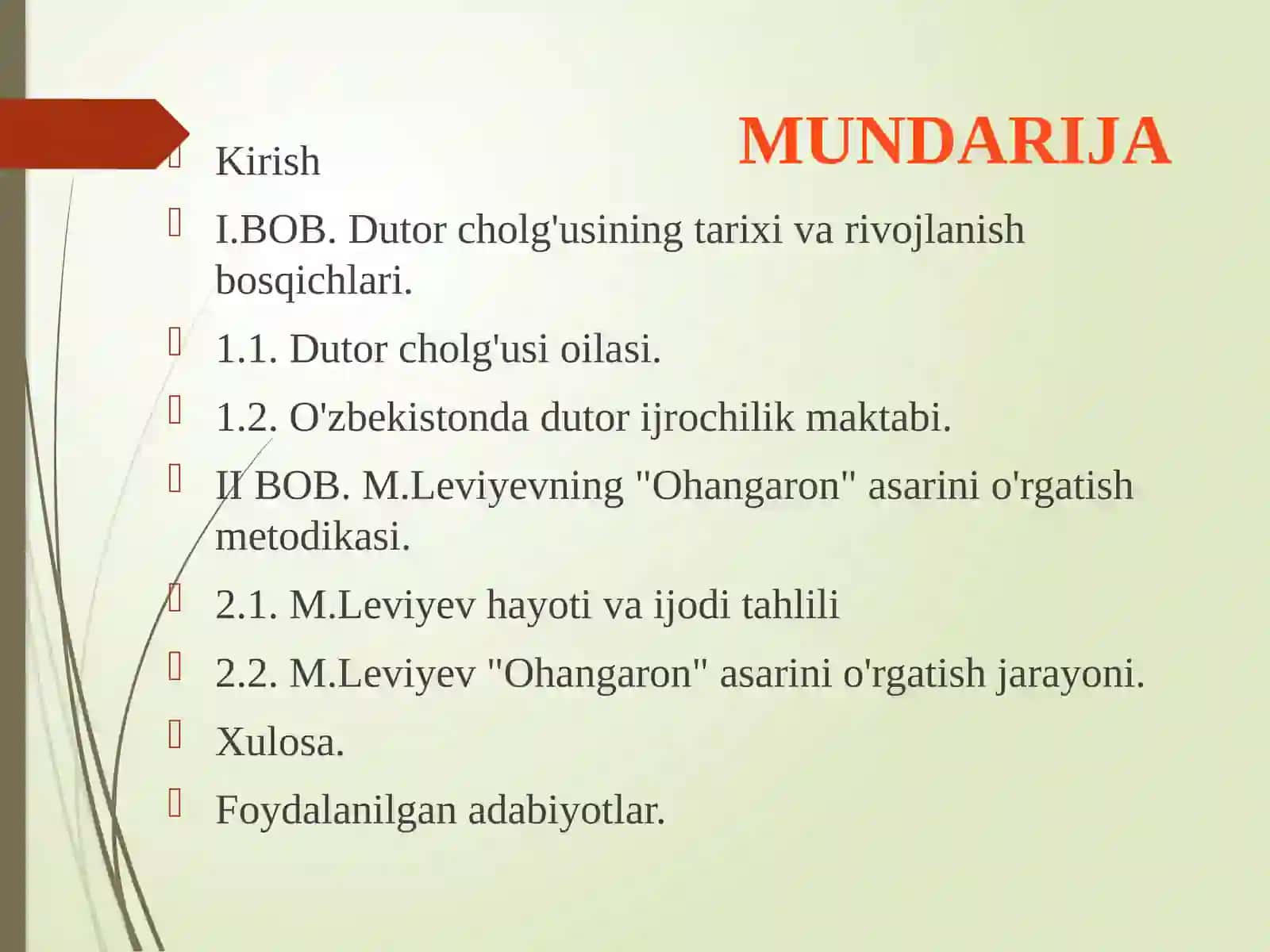 MUNDARIJA

Kirish

I.BOB. Dutor cholg'usining tarixi va rivojlanish bosqichlari.

1.1. Dutor cholg'usi oilasi.

1.2. O'zbekistonda dutor ijrochilik maktabi.

II BOB. M.Leviyevning "Ohangaron" asarini o'rgatish metodikasi.

2.1. M.Leviyev hayoti va ijodi tahlili

2.2. M.Leviyev "Ohangaron" asarini o'rgatish jarayoni.

Xulosa.

Foydalanilgan adabiyotlar.